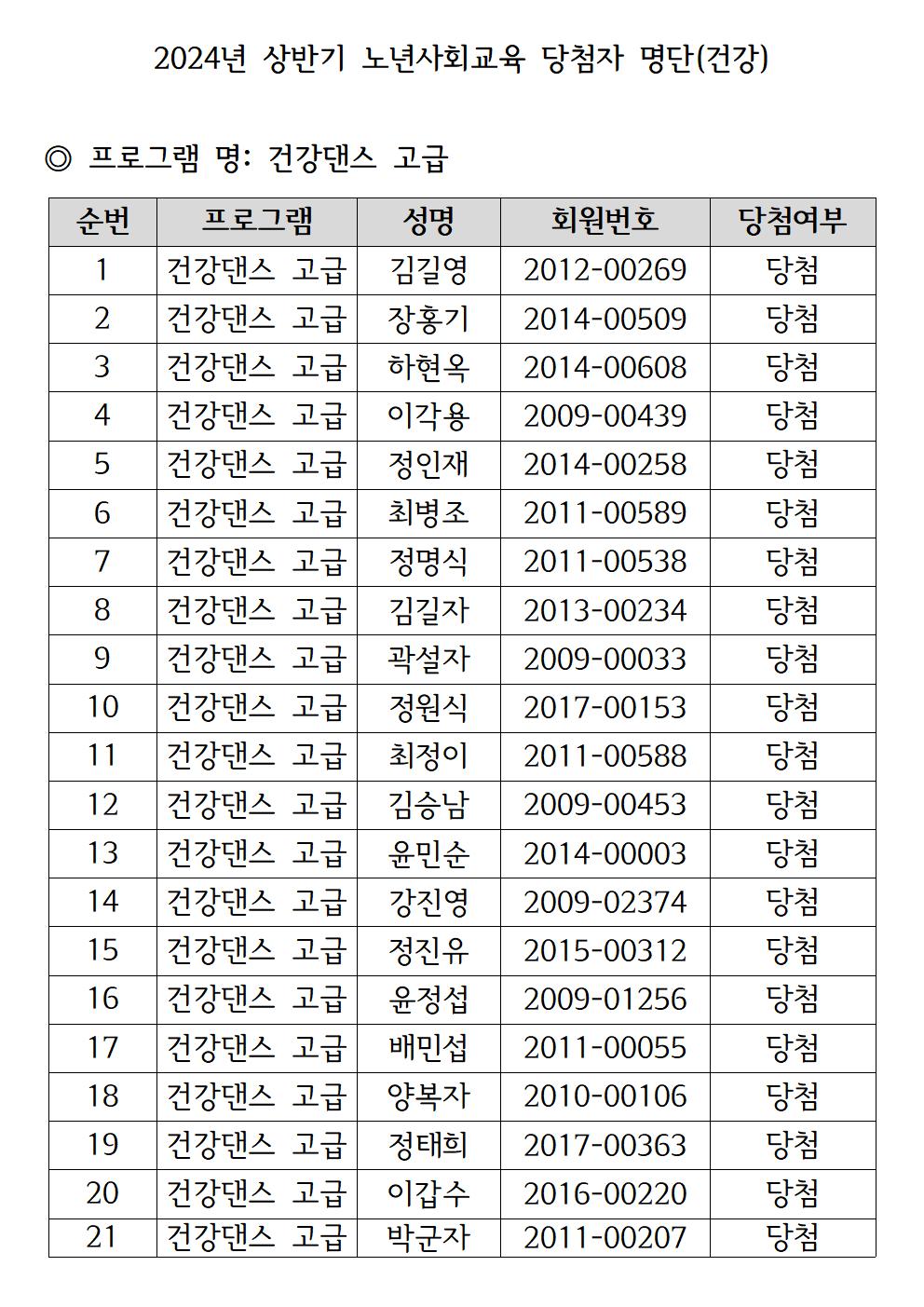 2024년 상반기 노년사회교육 당첨자 명단(건강)

◎ 프로그램 명: 건강댄스 고급

| 순번 | 프로그램 | 성명 | 회원번호 | 당첨여부 |
|---|---|---|---|---|
| 1 | 건강댄스 고급 | 김길영 | 2012-00269 | 당첨 |
| 2 | 건강댄스 고급 | 장홍기 | 2014-00509 | 당첨 |
| 3 | 건강댄스 고급 | 하현옥 | 2014-00608 | 당첨 |
| 4 | 건강댄스 고급 | 이각용 | 2009-00439 | 당첨 |
| 5 | 건강댄스 고급 | 정인재 | 2014-00258 | 당첨 |
| 6 | 건강댄스 고급 | 최병조 | 2011-00589 | 당첨 |
| 7 | 건강댄스 고급 | 정명식 | 2011-00538 | 당첨 |
| 8 | 건강댄스 고급 | 김길자 | 2013-00234 | 당첨 |
| 9 | 건강댄스 고급 | 곽설자 | 2009-00033 | 당첨 |
| 10 | 건강댄스 고급 | 정원식 | 2017-00153 | 당첨 |
| 11 | 건강댄스 고급 | 최정이 | 2011-00588 | 당첨 |
| 12 | 건강댄스 고급 | 김승남 | 2009-00453 | 당첨 |
| 13 | 건강댄스 고급 | 윤민순 | 2014-00003 | 당첨 |
| 14 | 건강댄스 고급 | 강진영 | 2009-02374 | 당첨 |
| 15 | 건강댄스 고급 | 정진유 | 2015-00312 | 당첨 |
| 16 | 건강댄스 고급 | 윤정섭 | 2009-01256 | 당첨 |
| 17 | 건강댄스 고급 | 배민섭 | 2011-00055 | 당첨 |
| 18 | 건강댄스 고급 | 양복자 | 2010-00106 | 당첨 |
| 19 | 건강댄스 고급 | 정태희 | 2017-00363 | 당첨 |
| 20 | 건강댄스 고급 | 이갑수 | 2016-00220 | 당첨 |
| 21 | 건강댄스 고급 | 박군자 | 2011-00207 | 당첨 |